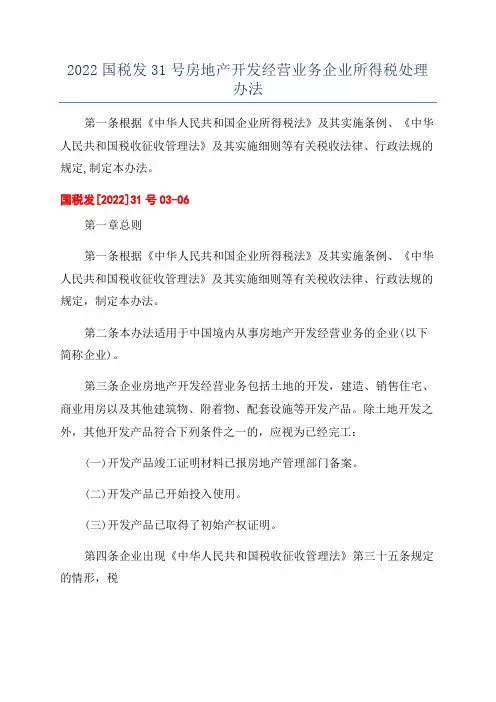 2022 国税发 31 号房地产开发经营业务企业所得税处理办法

第一条根据《中华人民共和国企业所得税法》及其实施条例、《中华人民共和国税收征收管理法》及其实施细则等有关税收法律、行政法规的规定,制定本办法。

国税发[2022]31 号 03-06

第一章总则

第一条根据《中华人民共和国企业所得税法》及其实施条例、《中华人民共和国税收征收管理法》及其实施细则等有关税收法律、行政法规的规定，制定本办法。

第二条本办法适用于中国境内从事房地产开发经营业务的企业(以下简称企业)。

第三条企业房地产开发经营业务包括土地的开发，建造、销售住宅、商业用房以及其他建筑物、附着物、配套设施等开发产品。除土地开发之外，其他开发产品符合下列条件之一的，应视为已经完工:

(一)开发产品竣工证明材料已报房地产管理部门备案。

(二)开发产品已开始投入使用。

(三)开发产品已取得了初始产权证明。

第四条企业出现《中华人民共和国税收征收管理法》第三十五条规定的情形，税